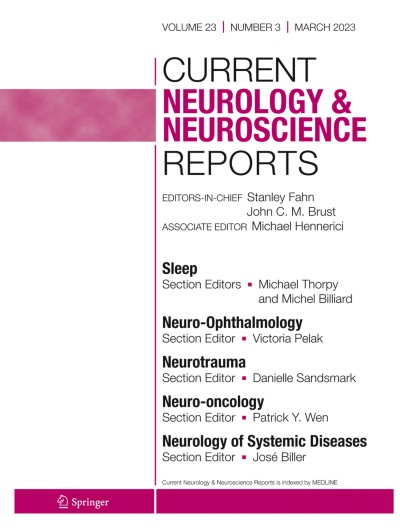 VOLUME 23 | NUMBER 3 | MARCH 2023

CURRENT
NEUROLOGY &
NEUROSCIENCE
REPORTS

EDITORS-IN-CHIEF Stanley Fahn
John C. M. Brust
ASSOCIATE EDITOR Michael Hennerici

Sleep
Section Editors ▪ Michael Thorpy and Michel Billiard

Neuro-Ophthalmology
Section Editor ▪ Victoria Pelak

Neurotrauma
Section Editor ▪ Danielle Sandsmark

Neuro-oncology
Section Editor ▪ Patrick Y. Wen

Neurology of Systemic Diseases
Section Editor ▪ José Biller

Current Neurology & Neuroscience Reports is indexed by MEDLINE

Springer